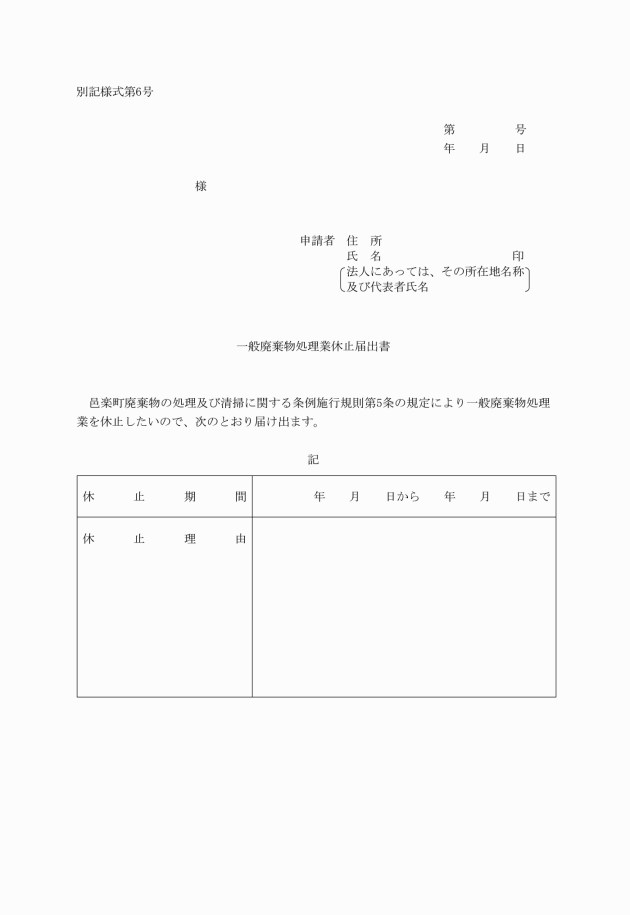 別記様式第6号

第　　　号
年　月　日

様

申請者　住　所
氏　名　　　　　　　　印
法人にあっては、その所在地名称及び代表者氏名

一般廃棄物処理業休止届出書

邑楽町廃棄物の処理及び清掃に関する条例施行規則第5条の規定により一般廃棄物処理業を休止したいので、次のとおり届け出ます。

記

| 休　止　期　間 | 年　月　日から　年　月　日まで |
|---|---|
| 休　止　理　由 | |